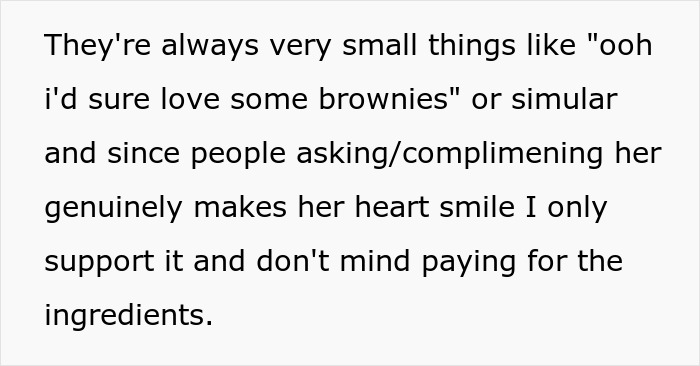 They're always very small things like "ooh i'd sure love some brownies" or simular and since people asking/complimening her genuinely makes her heart smile I only support it and don't mind paying for the ingredients.